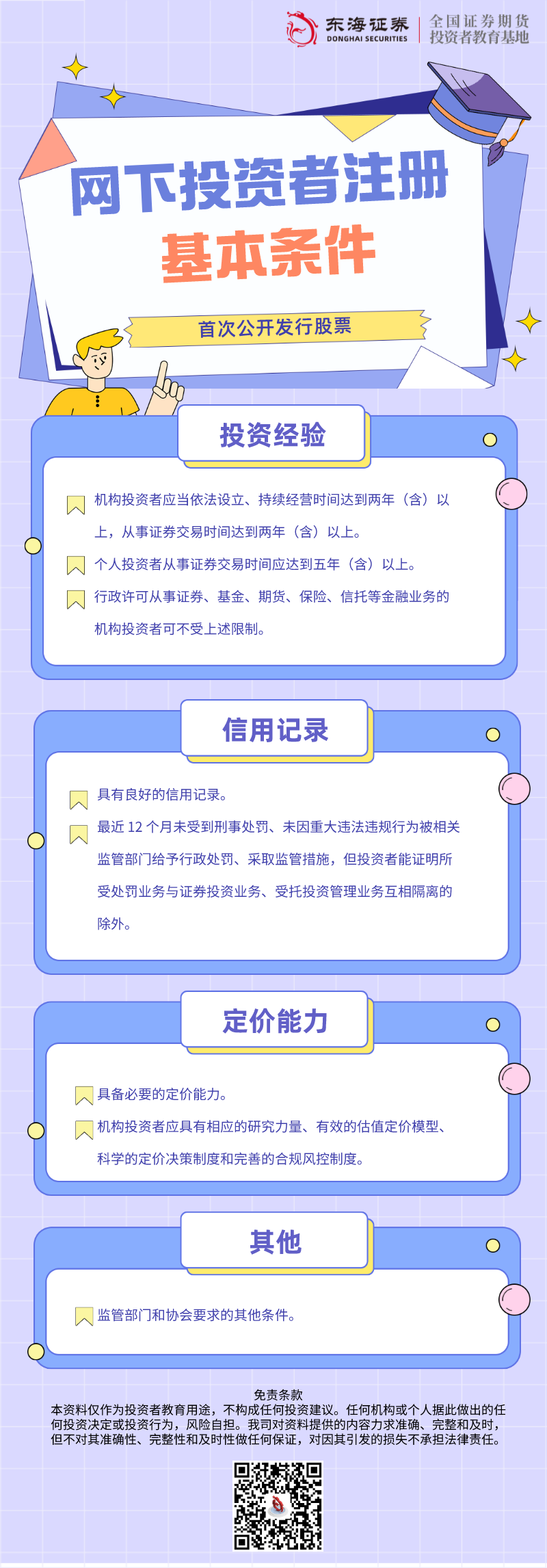 东海证券
DONGHAI SECURITIES
全国证券期货
投资者教育基地

网下投资者注册
基本条件

首次公开发行股票

投资经验

机构投资者应当依法设立、持续经营时间达到两年（含）以上，从事证券交易时间达到两年（含）以上。

个人投资者从事证券交易时间应达到五年（含）以上。

行政许可从事证券、基金、期货、保险、信托等金融业务的机构投资者可不受上述限制。

信用记录

具有良好的信用记录。

最近12个月未受到刑事处罚、未因重大违法违规行为被相关监管部门给予行政处罚、采取监管措施，但投资者能证明所受处罚业务与证券投资业务、受托投资管理业务互相隔离的除外。

定价能力

具备必要的定价能力。

机构投资者应具有相应的研究力量、有效的估值定价模型、科学的定价决策制度和完善的合规风控制度。

其他

监管部门和协会要求的其他条件。

免责条款
本资料仅作为投资者教育用途，不构成任何投资建议。任何机构或个人据此做出的任何投资决定或投资行为，风险自担。我司对资料提供的内容力求准确、完整和及时，但不对其准确性、完整性和及时性做任何保证，对因其引发的损失不承担法律责任。